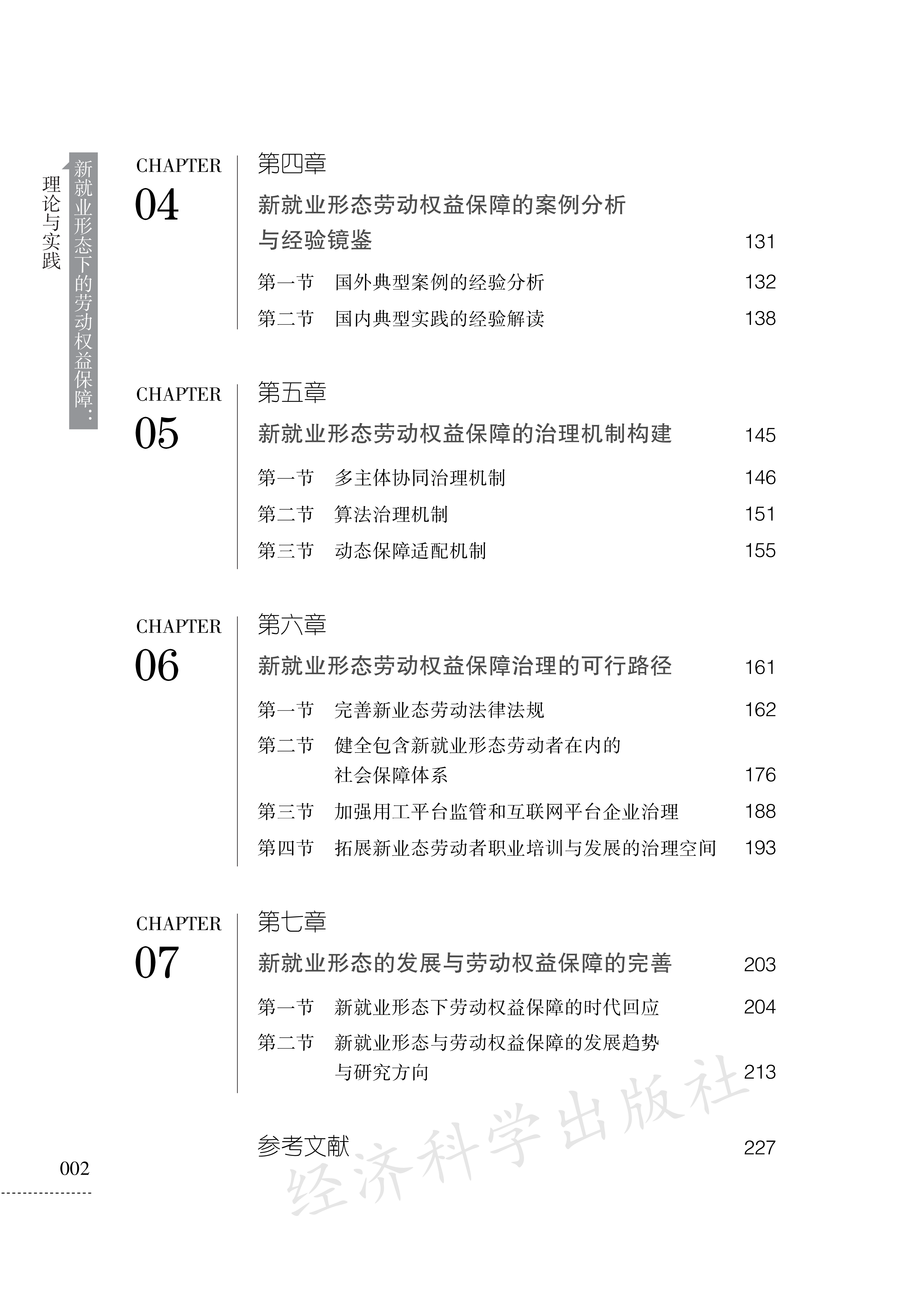 新就业形态下的劳动权益保障：理论与实践

CHAPTER 04

第四章

新就业形态劳动权益保障的案例分析与经验镜鉴 131

第一节 国外典型案例的经验分析 132

第二节 国内典型实践的经验解读 138

CHAPTER 05

第五章

新就业形态劳动权益保障的治理机制构建 145

第一节 多主体协同治理机制 146

第二节 算法治理机制 151

第三节 动态保障适配机制 155

CHAPTER 06

第六章

新就业形态劳动权益保障治理的可行路径 161

第一节 完善新业态劳动法律法规 162

第二节 健全包含新就业形态劳动者在内的社会保障体系 176

第三节 加强用工平台监管和互联网平台企业治理 188

第四节 拓展新业态劳动者职业培训与发展的治理空间 193

CHAPTER 07

第七章

新就业形态的发展与劳动权益保障的完善 203

第一节 新就业形态下劳动权益保障的时代回应 204

第二节 新就业形态与劳动权益保障的发展趋势与研究方向 213

参考文献 227

经济科学出版社

002